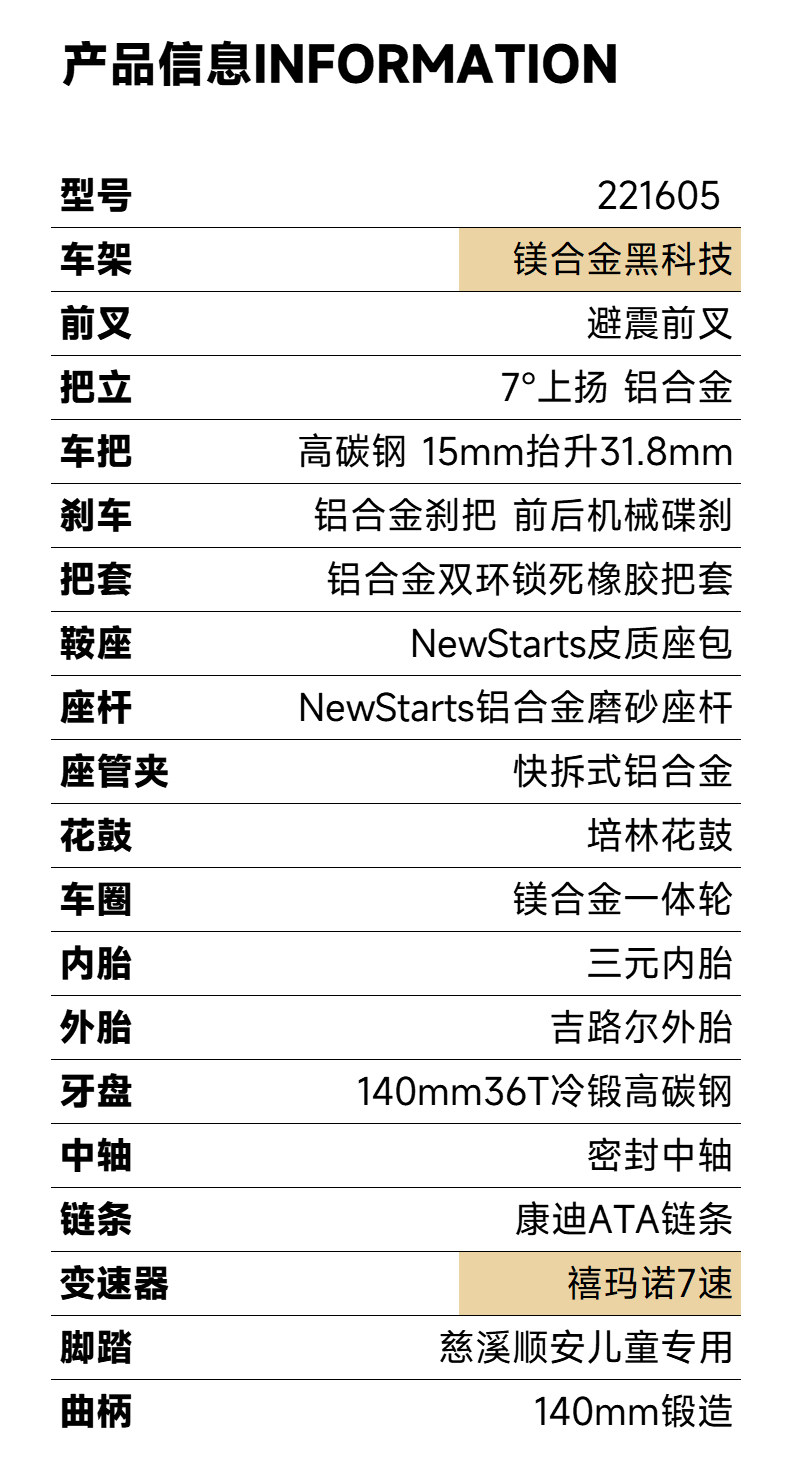 产品信息INFORMATION

型号 221605
车架 镁合金黑科技
前叉 避震前叉
把立 7°上扬 铝合金
车把 高碳钢 15mm抬升31.8mm
刹车 铝合金刹把 前后机械碟刹
把套 铝合金双环锁死橡胶把套
鞍座 NewStarts皮质座包
座杆 NewStarts铝合金磨砂座杆
座管夹 快拆式铝合金
花鼓 培林花鼓
车圈 镁合金一体轮
内胎 三元内胎
外胎 吉路尔外胎
牙盘 140mm36T冷锻高碳钢
中轴 密封中轴
链条 康迪ATA链条
变速器 禧玛诺7速
脚踏 慈溪顺安儿童专用
曲柄 140mm锻造